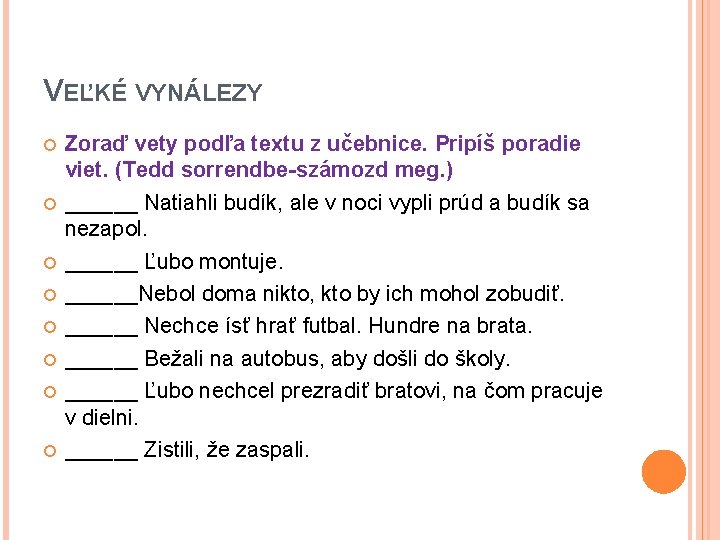 VEĽKÉ VYNÁLEZY

Zoraď vety podľa textu z učebnice. Pripíš poradie viet. (Tedd sorrendbe-számozd meg.)

______ Natiahli budík, ale v noci vypli prúd a budík sa nezapol.

______ Ľubo montuje.

______Nebol doma nikto, kto by ich mohol zobudiť.

______ Nechce ísť hrať futbal. Hundre na brata.

______ Bežali na autobus, aby došli do školy.

______ Ľubo nechcel prezradiť bratovi, na čom pracuje v dielni.

______ Zistili, že zaspali.